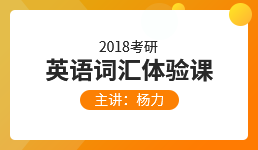 2018考研
英语词汇体验课
主讲：杨力